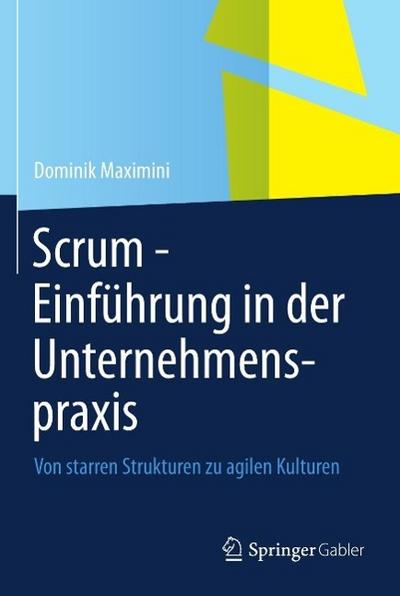 Dominik Maximini

Scrum - Einführung in der Unternehmenspraxis

Von starren Strukturen zu agilen Kulturen

Springer Gabler